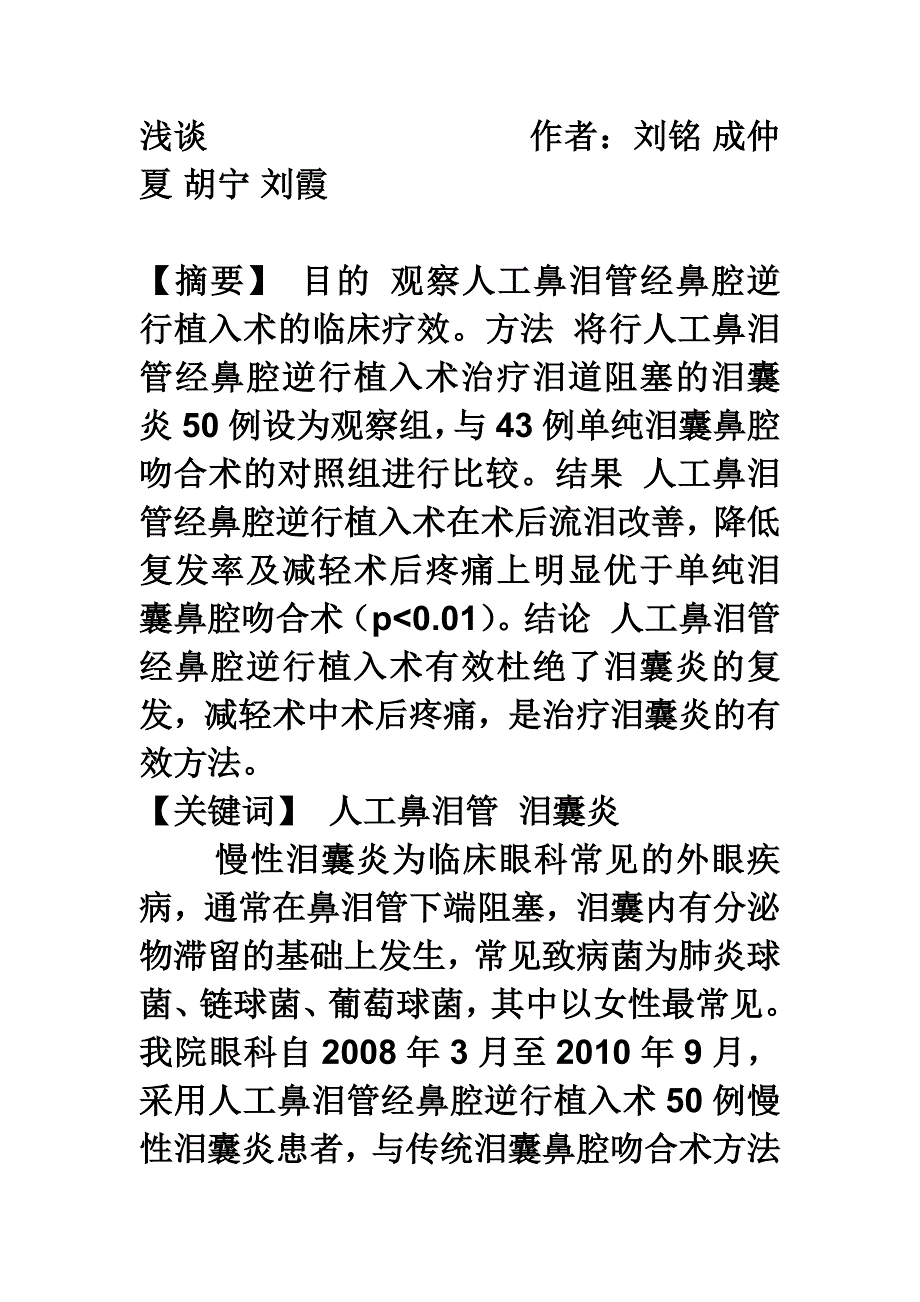 浅谈　　　　　　　　作者：刘铭 成仲夏 胡宁 刘霞

【摘要】 目的 观察人工鼻泪管经鼻腔逆行植入术的临床疗效。方法 将行人工鼻泪管经鼻腔逆行植入术治疗泪道阻塞的泪囊炎 50 例设为观察组，与 43 例单纯泪囊鼻腔吻合术的对照组进行比较。结果 人工鼻泪管经鼻腔逆行植入术在术后流泪改善，降低复发率及减轻术后疼痛上明显优于单纯泪囊鼻腔吻合术（p<0.01）。结论 人工鼻泪管经鼻腔逆行植入术有效杜绝了泪囊炎的复发，减轻术中术后疼痛，是治疗泪囊炎的有效方法。
【关键词】 人工鼻泪管 泪囊炎
慢性泪囊炎为临床眼科常见的外眼疾病，通常在鼻泪管下端阻塞，泪囊内有分泌物滞留的基础上发生，常见致病菌为肺炎球菌、链球菌、葡萄球菌，其中以女性最常见。我院眼科自 2008 年 3 月至 2010 年 9 月，采用人工鼻泪管经鼻腔逆行植入术 50 例慢性泪囊炎患者，与传统泪囊鼻腔吻合术方法